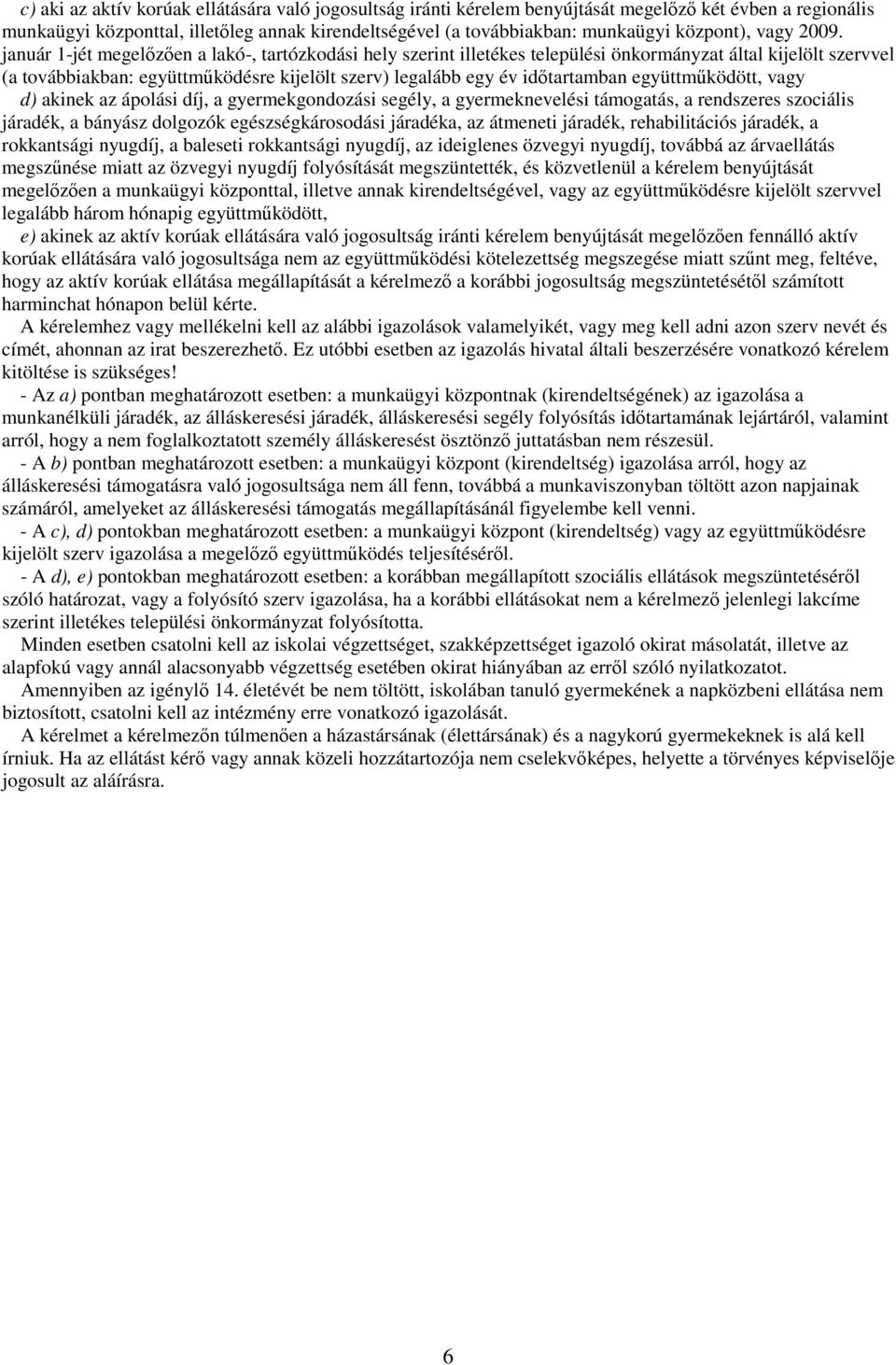 c) aki az aktív korúak ellátására való jogosultság iránti kérelem benyújtását megelőző két évben a regionális munkaügyi központtal, illetőleg annak kirendeltségével (a továbbiakban: munkaügyi központ), vagy 2009. január 1-jét megelőzően a lakó-, tartózkodási hely szerint illetékes települési önkormányzat által kijelölt szervvel (a továbbiakban: együttműködésre kijelölt szerv) legalább egy év időtartamban együttműködött, vagy

d) akinek az ápolási díj, a gyermekgondozási segély, a gyermeknevelési támogatás, a rendszeres szociális járadék, a bányász dolgozók egészségkárosodási járadéka, az átmeneti járadék, rehabilitációs járadék, a rokkantsági nyugdíj, a baleseti rokkantsági nyugdíj, az ideiglenes özvegyi nyugdíj, továbbá az árvaellátás megszűnése miatt az özvegyi nyugdíj folyósítását megszüntették, és közvetlenül a kérelem benyújtását megelőzően a munkaügyi központtal, illetve annak kirendeltségével, vagy az együttműködésre kijelölt szervvel legalább három hónapig együttműködött,

e) akinek az aktív korúak ellátására való jogosultság iránti kérelem benyújtását megelőzően fennálló aktív korúak ellátására való jogosultsága nem az együttműködési kötelezettség megszegése miatt szűnt meg, feltéve, hogy az aktív korúak ellátása megállapítását a kérelmező a korábbi jogosultság megszüntetésétől számított harminchat hónapon belül kérte.

A kérelemhez vagy mellékelni kell az alábbi igazolások valamelyikét, vagy meg kell adni azon szerv nevét és címét, ahonnan az irat beszerezhető. Ez utóbbi esetben az igazolás hivatal általi beszerzésére vonatkozó kérelem kitöltése is szükséges!

- Az a) pontban meghatározott esetben: a munkaügyi központnak (kirendeltségének) az igazolása a munkanélküli járadék, az álláskeresési járadék, álláskeresési segély folyósítás időtartamának lejártáról, valamint arról, hogy a nem foglalkoztatott személy álláskeresést ösztönző juttatásban nem részesül.

- A b) pontban meghatározott esetben: a munkaügyi központ (kirendeltség) igazolása arról, hogy az álláskeresési támogatásra való jogosultsága nem áll fenn, továbbá a munkaviszonyban töltött azon napjainak számáról, amelyeket az álláskeresési támogatás megállapításánál figyelembe kell venni.

- A c), d) pontokban meghatározott esetben: a munkaügyi központ (kirendeltség) vagy az együttműködésre kijelölt szerv igazolása a megelőző együttműködés teljesítéséről.

- A d), e) pontokban meghatározott esetben: a korábban megállapított szociális ellátások megszüntetéséről szóló határozat, vagy a folyósító szerv igazolása, ha a korábbi ellátásokat nem a kérelmező jelenlegi lakcíme szerint illetékes települési önkormányzat folyósította.

Minden esetben csatolni kell az iskolai végzettséget, szakképzettséget igazoló okirat másolatát, illetve az alapfokú vagy annál alacsonyabb végzettség esetében okirat hiányában az erről szóló nyilatkozatot.

Amennyiben az igénylő 14. életévét be nem töltött, iskolában tanuló gyermekének a napközbeni ellátása nem biztosított, csatolni kell az intézmény erre vonatkozó igazolását.

A kérelmet a kérelmezőn túlmenően a házastársának (élettársának) és a nagykorú gyermekeknek is alá kell írniuk. Ha az ellátást kérő vagy annak közeli hozzátartozója nem cselekvőképes, helyette a törvényes képviselője jogosult az aláírásra.

6